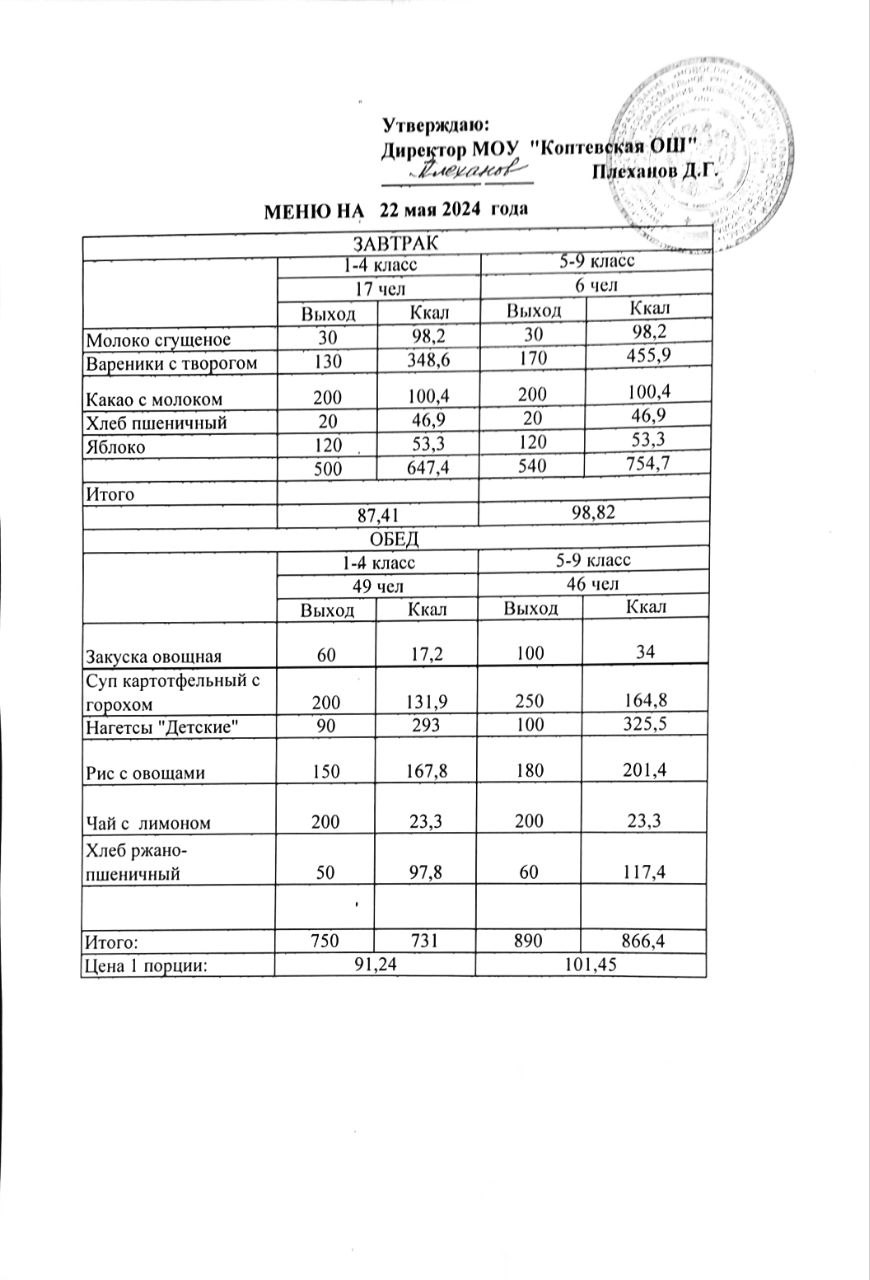 Утверждаю:
Директор МОУ "Коптевская ОШ"
Плеханов Плеханов Д.Г.

МЕНЮ НА 22 мая 2024 года

| ЗАВТРАК | | | | |
|---|---|---|---|---|
| | 1-4 класс | | 5-9 класс | |
| | 17 чел | | 6 чел | |
| | Выход | Ккал | Выход | Ккал |
| Молоко сгущеное | 30 | 98,2 | 30 | 98,2 |
| Вареники с творогом | 130 | 348,6 | 170 | 455,9 |
| Какао с молоком | 200 | 100,4 | 200 | 100,4 |
| Хлеб пшеничный | 20 | 46,9 | 20 | 46,9 |
| Яблоко | 120 | 53,3 | 120 | 53,3 |
| | 500 | 647,4 | 540 | 754,7 |
| Итого | | | | |
| | 87,41 | | 98,82 | |
| ОБЕД | | | | |
| | 1-4 класс | | 5-9 класс | |
| | 49 чел | | 46 чел | |
| | Выход | Ккал | Выход | Ккал |
| Закуска овощная | 60 | 17,2 | 100 | 34 |
| Суп картотфельный с горохом | 200 | 131,9 | 250 | 164,8 |
| Нагетсы "Детские" | 90 | 293 | 100 | 325,5 |
| Рис с овощами | 150 | 167,8 | 180 | 201,4 |
| Чай с лимоном | 200 | 23,3 | 200 | 23,3 |
| Хлеб ржано-пшеничный | 50 | 97,8 | 60 | 117,4 |
| | | | | |
| Итого: | 750 | 731 | 890 | 866,4 |
| Цена 1 порции: | 91,24 | | 101,45 | |